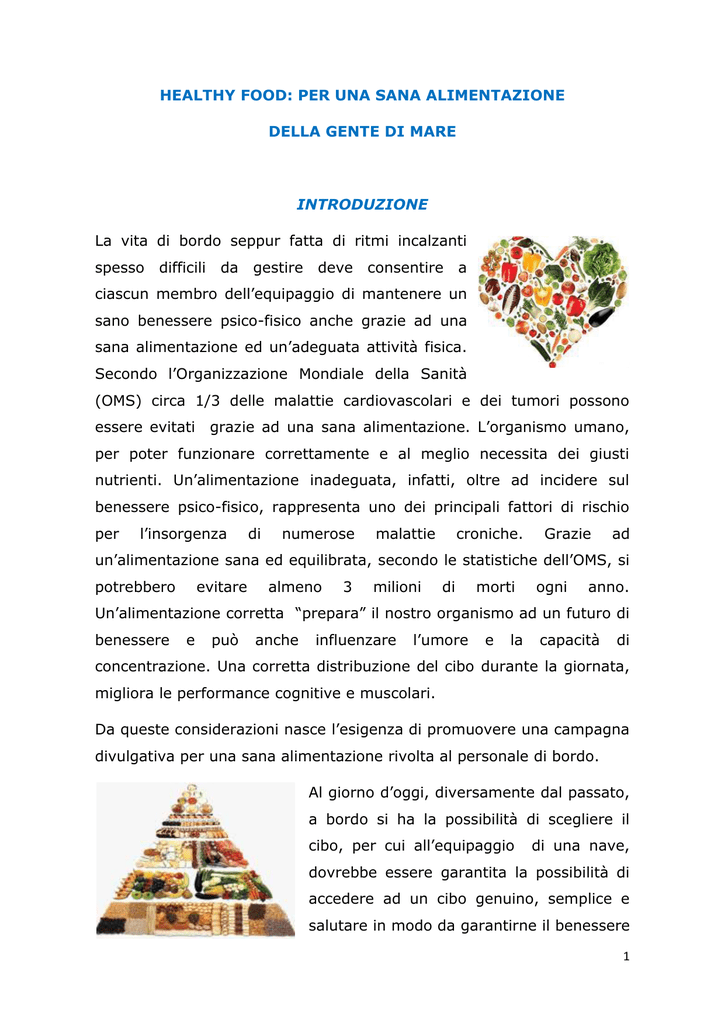 HEALTHY FOOD: PER UNA SANA ALIMENTAZIONE

DELLA GENTE DI MARE

INTRODUZIONE

La vita di bordo seppur fatta di ritmi incalzanti spesso difficili da gestire deve consentire a ciascun membro dell'equipaggio di mantenere un sano benessere psico-fisico anche grazie ad una sana alimentazione ed un'adeguata attività fisica. Secondo l'Organizzazione Mondiale della Sanità (OMS) circa 1/3 delle malattie cardiovascolari e dei tumori possono essere evitati grazie ad una sana alimentazione. L'organismo umano, per poter funzionare correttamente e al meglio necessita dei giusti nutrienti. Un'alimentazione inadeguata, infatti, oltre ad incidere sul benessere psico-fisico, rappresenta uno dei principali fattori di rischio per l'insorgenza di numerose malattie croniche. Grazie ad un'alimentazione sana ed equilibrata, secondo le statistiche dell'OMS, si potrebbero evitare almeno 3 milioni di morti ogni anno. Un'alimentazione corretta "prepara" il nostro organismo ad un futuro di benessere e può anche influenzare l'umore e la capacità di concentrazione. Una corretta distribuzione del cibo durante la giornata, migliora le performance cognitive e muscolari.

Da queste considerazioni nasce l'esigenza di promuovere una campagna divulgativa per una sana alimentazione rivolta al personale di bordo.

Al giorno d'oggi, diversamente dal passato, a bordo si ha la possibilità di scegliere il cibo, per cui all'equipaggio di una nave, dovrebbe essere garantita la possibilità di accedere ad un cibo genuino, semplice e salutare in modo da garantirne il benessere

1